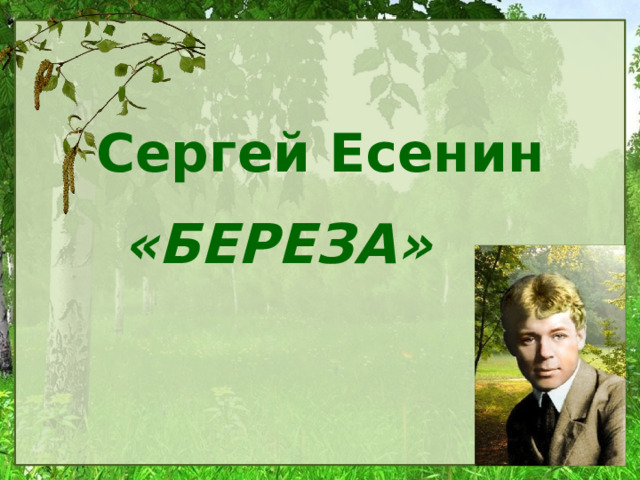 Сергей Есенин

«БЕРЕЗА»